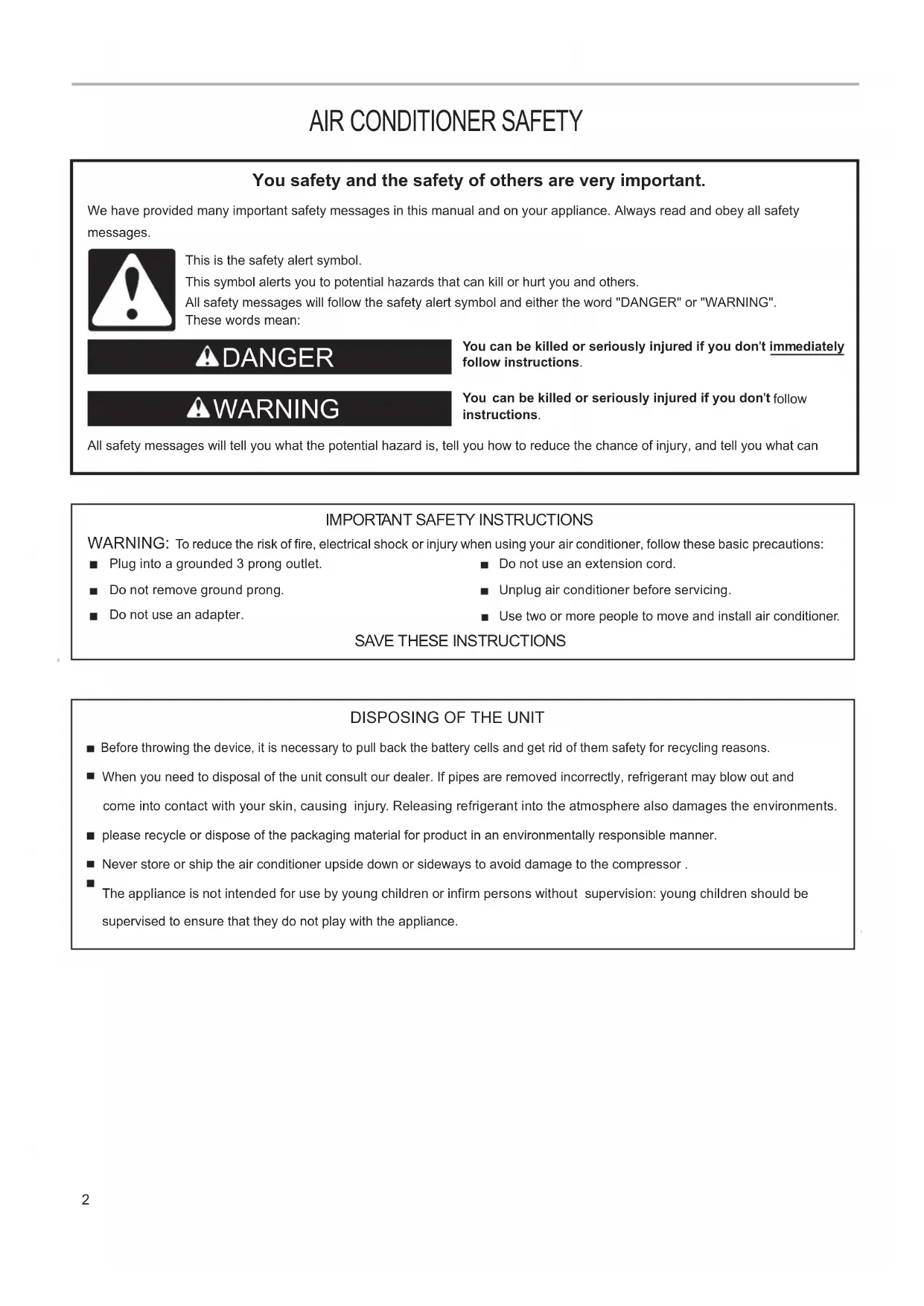 AIR CONDITIONER SAFETY

You safety and the safety of others are very important.

We have provided many important safety messages in this manual and on your appliance. Always read and obey all safety messages.

This is the safety alert symbol.

This symbol alerts you to potential hazards that can kill or hurt you and others.

All safety messages will follow the safety alert symbol and either the word "DANGER" or "WARNING". These words mean:

DANGER

You can be killed or seriously injured if you don't immediately follow instructions.

WARNING

You can be killed or seriously injured if you don't follow instructions.

All safety messages will tell you what the potential hazard is, tell you how to reduce the chance of injury, and tell you what can

IMPORTANT SAFETY INSTRUCTIONS

WARNING: To reduce the risk of fire, electrical shock or injury when using your air conditioner, follow these basic precautions:

■ Plug into a grounded 3 prong outlet.

■ Do not remove ground prong.

■ Do not use an adapter.

■ Do not use an extension cord.

■ Unplug air conditioner before servicing.

■ Use two or more people to move and install air conditioner.

SAVE THESE INSTRUCTIONS

DISPOSING OF THE UNIT

■ Before throwing the device, it is necessary to pull back the battery cells and get rid of them safety for recycling reasons.

■ When you need to disposal of the unit consult our dealer. If pipes are removed incorrectly, refrigerant may blow out and come into contact with your skin, causing injury. Releasing refrigerant into the atmosphere also damages the environments.

■ please recycle or dispose of the packaging material for product in an environmentally responsible manner.

■ Never store or ship the air conditioner upside down or sideways to avoid damage to the compressor .

■ The appliance is not intended for use by young children or infirm persons without supervision: young children should be supervised to ensure that they do not play with the appliance.

2